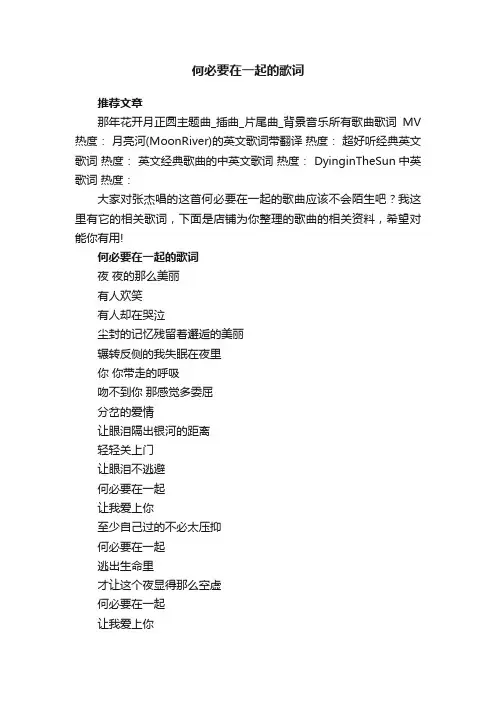 何必要在一起的歌词

推荐文章

那年花开月正圆主题曲_插曲_片尾曲_背景音乐所有歌曲歌词 MV 热度： 月亮河(MoonRiver)的英文歌词带翻译 热度： 超好听经典英文歌词 热度： 英文经典歌曲的中英文歌词 热度： DyinginTheSun 中英歌词 热度：

大家对张杰唱的这首何必要在一起的歌曲应该不会陌生吧？我这里有它的相关歌词，下面是店铺为你整理的歌曲的相关资料，希望对能你有用!

何必要在一起的歌词

夜 夜的那么美丽

有人欢笑

有人却在哭泣

尘封的记忆残留着邂逅的美丽

辗转反侧的我失眠在夜里

你 你带走的呼吸

吻不到你 那感觉多委屈

分岔的爱情

让眼泪隔出银河的距离

轻轻关上门

让眼泪不逃避

何必要在一起

让我爱上你

至少自己过的不必太压抑

何必要在一起

逃出生命里

才让这个夜显得那么空虚

何必要在一起

让我爱上你